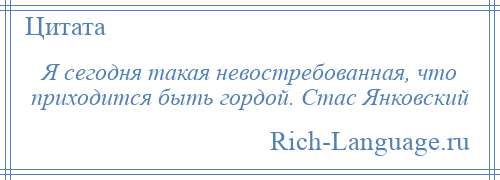 Цитата

Я сегодня такая невостребованная, что приходится быть гордой. Стас Янковский

Rich-Language.ru